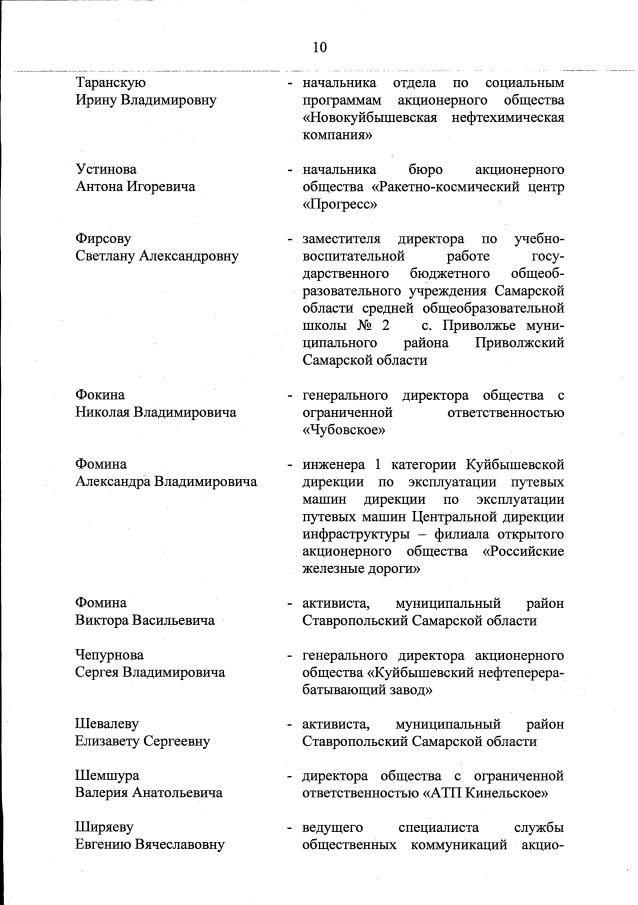 10

Таранскую Ирину Владимировну - начальника отдела по социальным программам акционерного общества «Новокуйбышевская нефтехимическая компания»

Устинова Антона Игоревича - начальника бюро акционерного общества «Ракетно-космический центр «Прогресс»

Фирсову Светлану Александровну - заместителя директора по учебно-воспитательной работе государственного бюджетного общеобразовательного учреждения Самарской области средней общеобразовательной школы № 2 с. Приволжье муниципального района Приволжский Самарской области

Фокина Николая Владимировича - генерального директора общества с ограниченной ответственностью «Чубовское»

Фомина Александра Владимировича - инженера 1 категории Куйбышевской дирекции по эксплуатации путевых машин дирекции по эксплуатации путевых машин Центральной дирекции инфраструктуры – филиала открытого акционерного общества «Российские железные дороги»

Фомина Виктора Васильевича - активиста, муниципальный район Ставропольский Самарской области

Чепурнова Сергея Владимировича - генерального директора акционерного общества «Куйбышевский нефтеперерабатывающий завод»

Шевалеву Елизавету Сергеевну - активиста, муниципальный район Ставропольский Самарской области

Шемшура Валерия Анатольевича - директора общества с ограниченной ответственностью «АТП Кинельское»

Ширяеву Евгению Вячеславовну - ведущего специалиста службы общественных коммуникаций акцио-